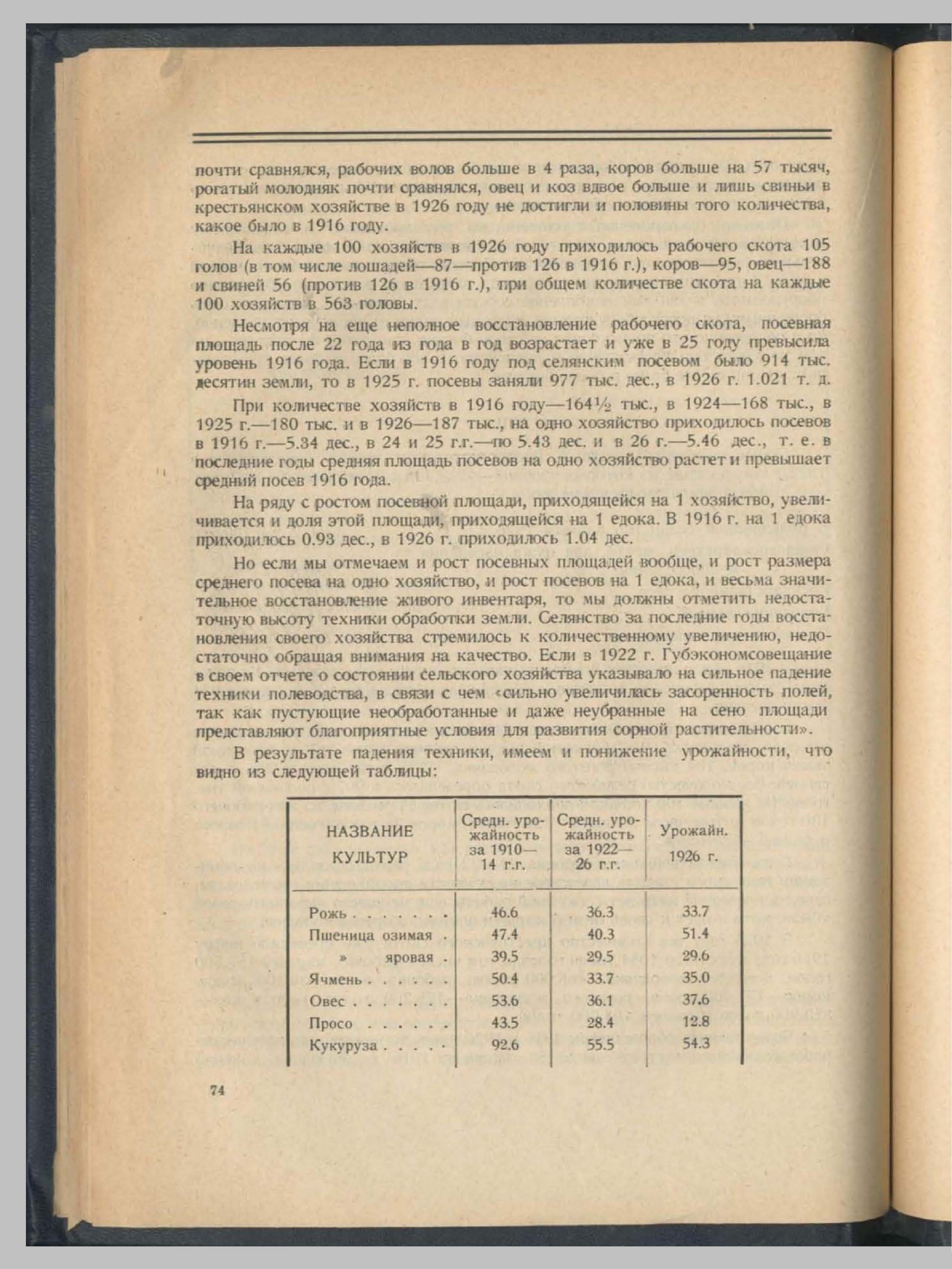 почти сравнялся, рабочих волов больше в 4 раза, коров больше на 57 тысяч, рогатый молодняк почти сравнялся, овец и коз вдвое больше и лишь свиньи в крестьянском хозяйстве в 1926 году не достигли и половины того количества, какое было в 1916 году.

На каждые 100 хозяйств в 1926 году приходилось рабочего скота 105 голов (в том числе лошадей—87—против 126 в 1916 г.), коров—95, овец—188 и свиней 56 (против 126 в 1916 г.), при общем количестве скота на каждые 100 хозяйств в 563 головы.

Несмотря на еще неполное восстановление рабочего скота, посевная площадь после 22 года из года в год возрастает и уже в 25 году превысила уровень 1916 года. Если в 1916 году под селянским посевом было 914 тыс. десятин земли, то в 1925 г. посевы заняли 977 тыс. дес., в 1926 г. 1.021 т. д.

При количестве хозяйств в 1916 году—164½ тыс., в 1924—168 тыс., в 1925 г.—180 тыс. и в 1926—187 тыс., на одно хозяйство приходилось посевов в 1916 г.—5.34 дес., в 24 и 25 г.г.—по 5.43 дес. и в 26 г.—5.46 дес., т. е. в последние годы средняя площадь посевов на одно хозяйство растет и превышает средний посев 1916 года.

На ряду с ростом посевной площади, приходящейся на 1 хозяйство, увеличивается и доля этой площади, приходящейся на 1 едока. В 1916 г. на 1 едока приходилось 0.93 дес., в 1926 г. приходилось 1.04 дес.

Но если мы отмечаем и рост посевных площадей вообще, и рост размера среднего посева на одно хозяйство, и рост посевов на 1 едока, и весьма значительное восстановление живого инвентаря, то мы должны отметить недостаточную высоту техники обработки земли. Селянство за последние годы восстановления своего хозяйства стремилось к количественному увеличению, недостаточно обращая внимания на качество. Если в 1922 г. Губэкономсовещание в своем отчете о состоянии сельского хозяйства указывало на сильное падение техники полеводства, в связи с чем «сильно увеличилась засоренность полей, так как пустующие необработанные и даже неубранные на сено площади представляют благоприятные условия для развития сорной растительности».

В результате падения техники, имеем и понижение урожайности, что видно из следующей таблицы:

| НАЗВАНИЕ КУЛЬТУР | Средн. урожайность за 1910—14 г.г. | Средн. урожайность за 1922—26 г.г. | Урожайн. 1926 г. |
|---|---|---|---|
| Рожь . . . . . . . | 46.6 | 36.3 | 33.7 |
| Пшеница озимая . | 47.4 | 40.3 | 51.4 |
| » яровая . | 39.5 | 29.5 | 29.6 |
| Ячмень . . . . . . | 50.4 | 33.7 | 35.0 |
| Овес . . . . . . . | 53.6 | 36.1 | 37.6 |
| Просо . . . . . . | 43.5 | 28.4 | 12.8 |
| Кукуруза . . . . . | 92.6 | 55.5 | 54.3 |

74